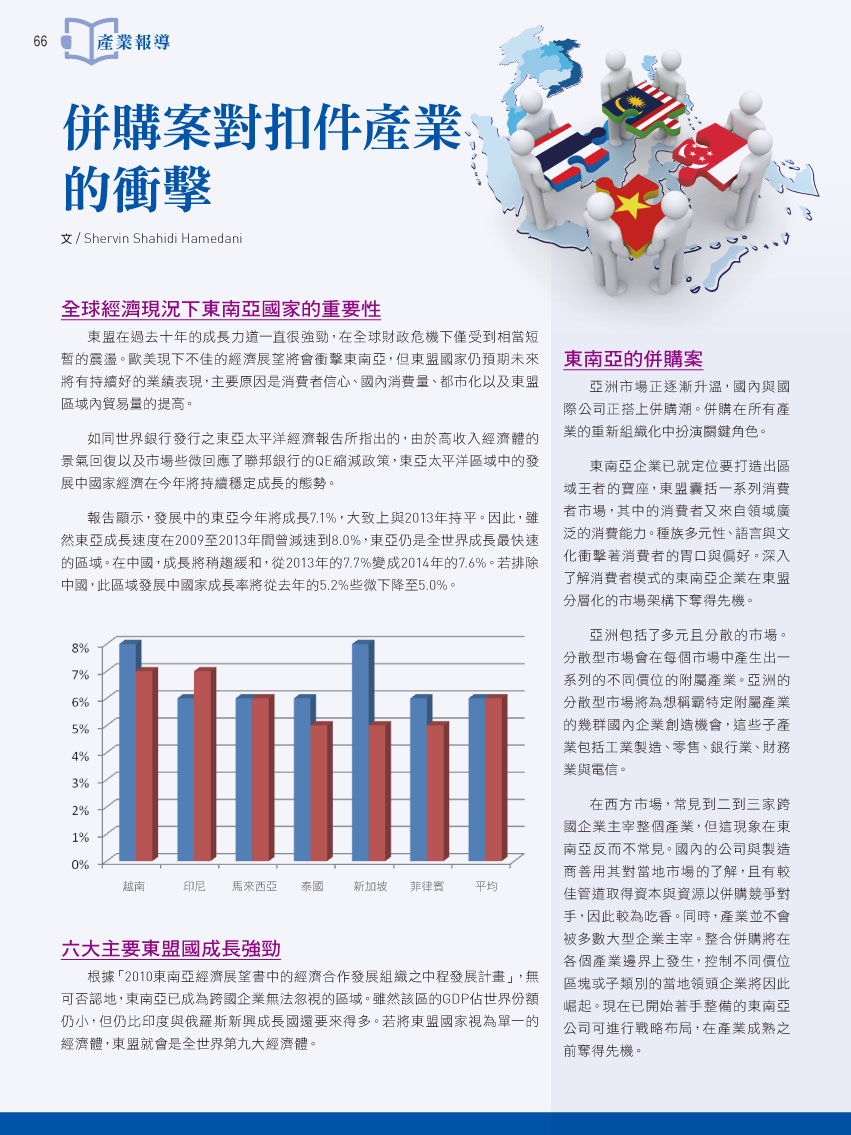 66 產業報導

併購案對扣件產業的衝擊

文 / Shervin Shahidi Hamedani

全球經濟現況下東南亞國家的重要性

東盟在過去十年的成長力道一直很強勁，在全球財政危機下僅受到相當短暫的震盪。歐美現下不佳的經濟展望將會衝擊東南亞，但東盟國家仍預期未來將有持續好的業績表現，主要原因是消費者信心、國內消費量、都市化以及東盟區域內貿易量的提高。

如同世界銀行發行之東亞太平洋經濟報告所指出的，由於高收入經濟體的景氣回復以及市場些微回應了聯邦銀行的QE縮減政策，東亞太平洋區域中的發展中國家經濟在今年將持續穩定成長的態勢。

報告顯示，發展中的東亞今年將成長7.1%，大致上與2013年持平。因此，雖然東亞成長速度在2009至2013年間曾減速到8.0%，東亞仍是全世界成長最快速的區域。在中國，成長將稍趨緩和，從2013年的7.7%變成2014年的7.6%。若排除中國，此區域發展中國家成長率將從去年的5.2%些微下降至5.0%。

8%
7%
6%
5%
4%
3%
2%
1%
0%
越南 印尼 馬來西亞 泰國 新加坡 菲律賓 平均

六大主要東盟國成長強勁

根據「2010東南亞經濟展望書中的經濟合作發展組織之中程發展計畫」，無可否認地，東南亞已成為跨國企業無法忽視的區域。雖然該區的GDP佔世界份額仍小，但仍比印度與俄羅斯新興成長國還要來得多。若將東盟國家視為單一的經濟體，東盟就會是全世界第九大經濟體。

東南亞的併購案

亞洲市場正逐漸升溫，國內與國際公司正搭上併購潮。併購在所有產業的重新組織化中扮演關鍵角色。

東南亞企業已就定位要打造出區域王者的寶座，東盟囊括一系列消費者市場，其中的消費者又來自領域廣泛的消費能力。種族多元性、語言與文化衝擊著消費者的胃口與偏好。深入了解消費者模式的東南亞企業在東盟分層化的市場架構下奪得先機。

亞洲包括了多元且分散的市場。分散型市場會在每個市場中產生出一系列的不同價位的附屬產業。亞洲的分散型市場將為想稱霸特定附屬產業的幾群國內企業創造機會，這些子產業包括工業製造、零售、銀行業、財務業與電信。

在西方市場，常見到二到三家跨國企業主宰整個產業，但這現象在東南亞反而不常見。國內的公司與製造商善用其對當地市場的了解，且有較佳管道取得資本與資源以併購競爭對手，因此較為吃香。同時，產業並不會被多數大型企業主宰。整合併購將在各個產業邊界上發生，控制不同價位區塊或子類別的當地領頭企業將因此崛起。現在已開始著手整備的東南亞公司可進行戰略布局，在產業成熟之前奪得先機。